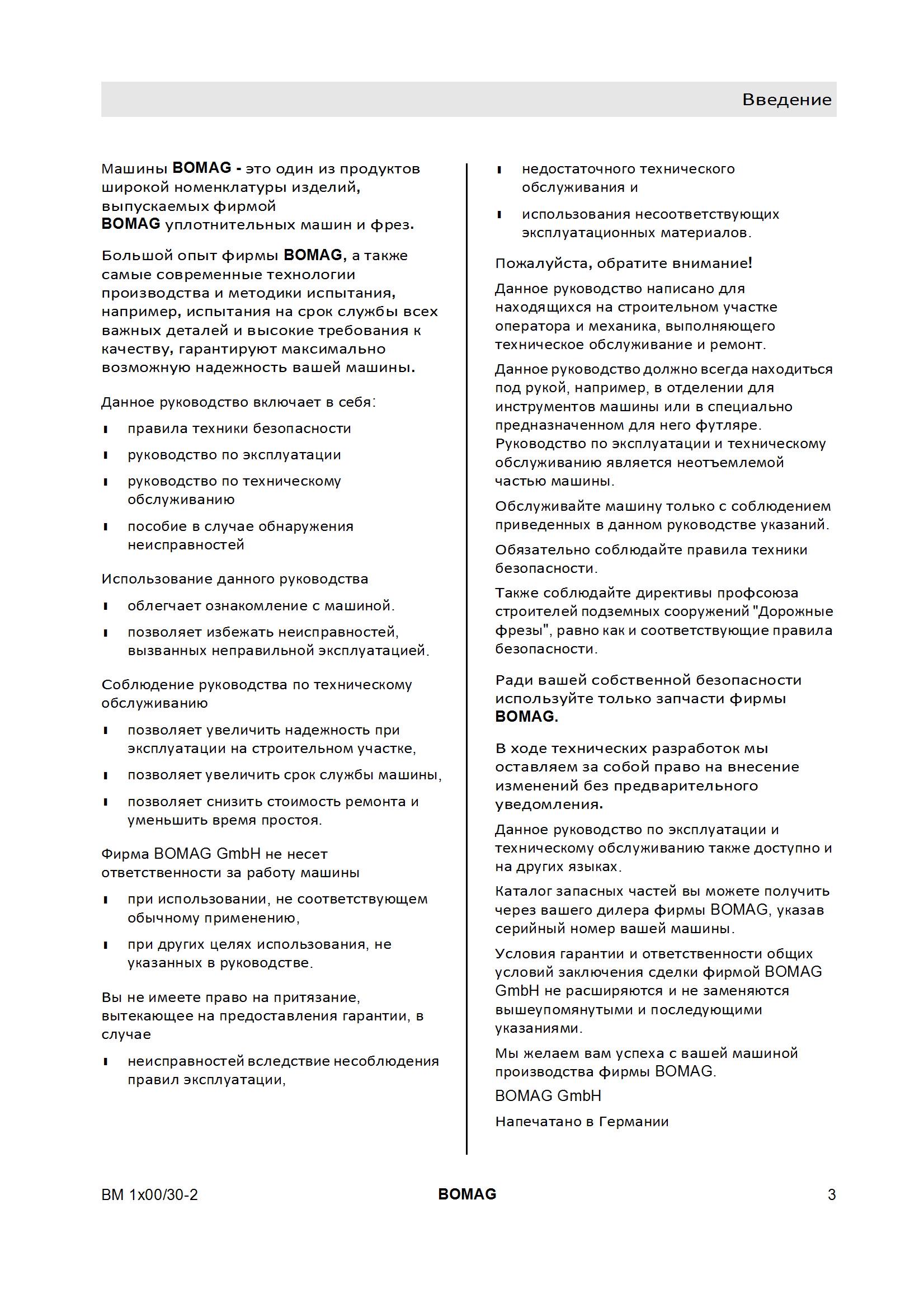 Введение

Машины BOMAG - это один из продуктов широкой номенклатуры изделий, выпускаемых фирмой BOMAG уплотнительных машин и фрез.

Большой опыт фирмы BOMAG, а также самые современные технологии производства и методики испытания, например, испытания на срок службы всех важных деталей и высокие требования к качеству, гарантируют максимально возможную надежность вашей машины.

Данное руководство включает в себя:

- правила техники безопасности
- руководство по эксплуатации
- руководство по техническому обслуживанию
- пособие в случае обнаружения неисправностей

Использование данного руководства

- облегчает ознакомление с машиной.
- позволяет избежать неисправностей, вызванных неправильной эксплуатацией.

Соблюдение руководства по техническому обслуживанию

- позволяет увеличить надежность при эксплуатации на строительном участке,
- позволяет увеличить срок службы машины,
- позволяет снизить стоимость ремонта и уменьшить время простоя.

Фирма BOMAG GmbH не несет ответственности за работу машины

- при использовании, не соответствующем обычному применению,
- при других целях использования, не указанных в руководстве.

Вы не имеете право на притязание, вытекающее на предоставления гарантии, в случае

- неисправностей вследствие несоблюдения правил эксплуатации,
- недостаточного технического обслуживания и
- использования несоответствующих эксплуатационных материалов.

Пожалуйста, обратите внимание!

Данное руководство написано для находящихся на строительном участке оператора и механика, выполняющего техническое обслуживание и ремонт.

Данное руководство должно всегда находиться под рукой, например, в отделении для инструментов машины или в специально предназначенном для него футляре. Руководство по эксплуатации и техническому обслуживанию является неотъемлемой частью машины.

Обслуживайте машину только с соблюдением приведенных в данном руководстве указаний.

Обязательно соблюдайте правила техники безопасности.

Также соблюдайте директивы профсоюза строителей подземных сооружений "Дорожные фрезы", равно как и соответствующие правила безопасности.

Ради вашей собственной безопасности используйте только запчасти фирмы BOMAG.

В ходе технических разработок мы оставляем за собой право на внесение изменений без предварительного уведомления.

Данное руководство по эксплуатации и техническому обслуживанию также доступно и на других языках.

Каталог запасных частей вы можете получить через вашего дилера фирмы BOMAG, указав серийный номер вашей машины.

Условия гарантии и ответственности общих условий заключения сделки фирмой BOMAG GmbH не расширяются и не заменяются вышеупомянутыми и последующими указаниями.

Мы желаем вам успеха с вашей машиной производства фирмы BOMAG.

BOMAG GmbH

Напечатано в Германии

BM 1x00/30-2 BOMAG 3